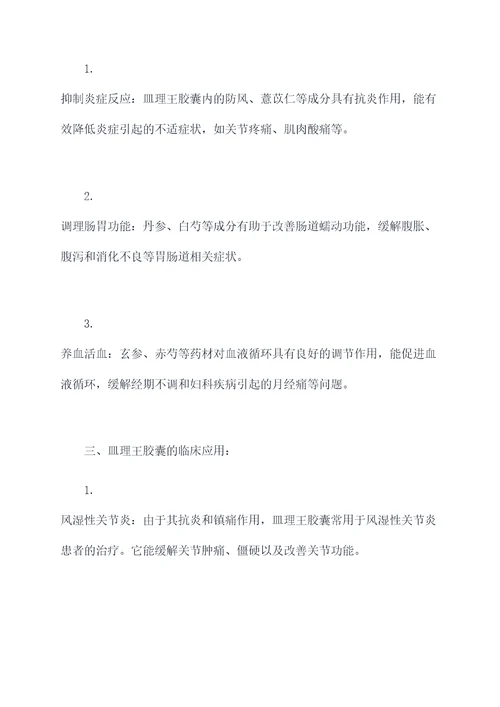 1.

抑制炎症反应：皿理王胶囊内的防风、薏苡仁等成分具有抗炎作用，能有效降低炎症引起的不适症状，如关节疼痛、肌肉酸痛等。

2.

调理肠胃功能：丹参、白芍等成分有助于改善肠道蠕动功能，缓解腹胀、腹泻和消化不良等胃肠道相关症状。

3.

养血活血：玄参、赤芍等药材对血液循环具有良好的调节作用，能促进血液循环，缓解经期不调和妇科疾病引起的月经痛等问题。

三、皿理王胶囊的临床应用：

1.

风湿性关节炎：由于其抗炎和镇痛作用，皿理王胶囊常用于风湿性关节炎患者的治疗。它能缓解关节肿痛、僵硬以及改善关节功能。